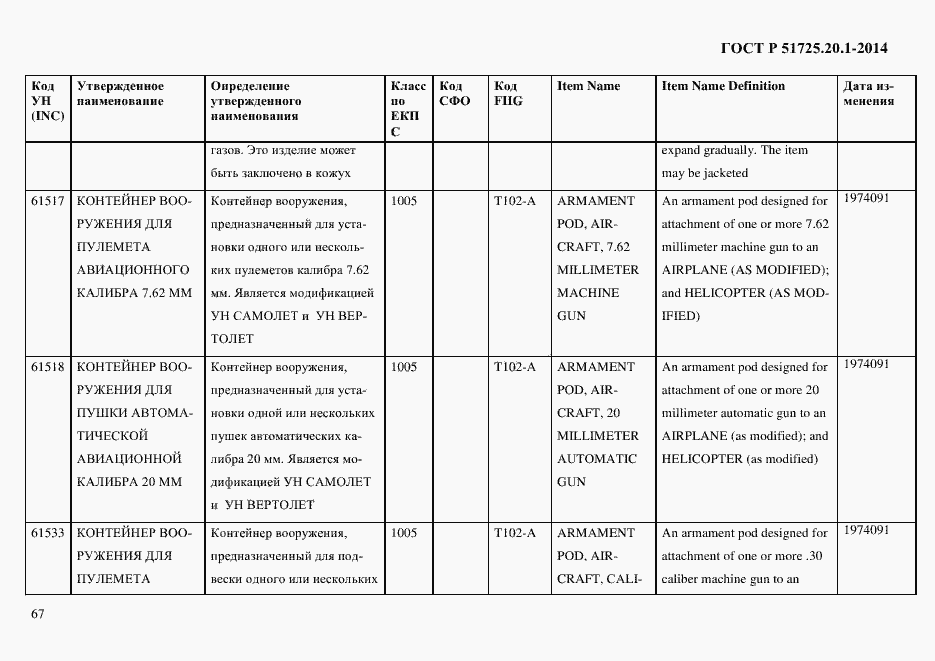 ГОСТ Р 51725.20.1-2014

| Код УН (INC) | Утвержденное наименование | Определение утвержденного наименования | Класс по ЕКПС | Код СФО | Код FIIG | Item Name | Item Name Definition | Дата изменения |
|---|---|---|---|---|---|---|---|---|
| | | газов. Это изделие может быть заключено в кожух | | | | | expand gradually. The item may be jacketed | |
| 61517 | КОНТЕЙНЕР ВООРУЖЕНИЯ ДЛЯ ПУЛЕМЕТА АВИАЦИОННОГО КАЛИБРА 7.62 ММ | Контейнер вооружения, предназначенный для установки одного или нескольких пулеметов калибра 7.62 мм. Является модификацией УН САМОЛЕТ и УН ВЕРТОЛЕТ | 1005 | | T102-A | ARMAMENT POD, AIRCRAFT, 7.62 MILLIMETER MACHINE GUN | An armament pod designed for attachment of one or more 7.62 millimeter machine gun to an AIRPLANE (AS MODIFIED); and HELICOPTER (AS MODIFIED) | 1974091 |
| 61518 | КОНТЕЙНЕР ВООРУЖЕНИЯ ДЛЯ ПУШКИ АВТОМАТИЧЕСКОЙ АВИАЦИОННОЙ КАЛИБРА 20 ММ | Контейнер вооружения, предназначенный для установки одной или нескольких пушек автоматических калибра 20 мм. Является модификацией УН САМОЛЕТ и УН ВЕРТОЛЕТ | 1005 | | T102-A | ARMAMENT POD, AIRCRAFT, 20 MILLIMETER AUTOMATIC GUN | An armament pod designed for attachment of one or more 20 millimeter automatic gun to an AIRPLANE (as modified); and HELICOPTER (as modified) | 1974091 |
| 61533 | КОНТЕЙНЕР ВООРУЖЕНИЯ ДЛЯ ПУЛЕМЕТА | Контейнер вооружения, предназначенный для подвески одного или нескольких | 1005 | | T102-A | ARMAMENT POD, AIRCRAFT, CALI- | An armament pod designed for attachment of one or more .30 caliber machine gun to an | 1974091 |

67